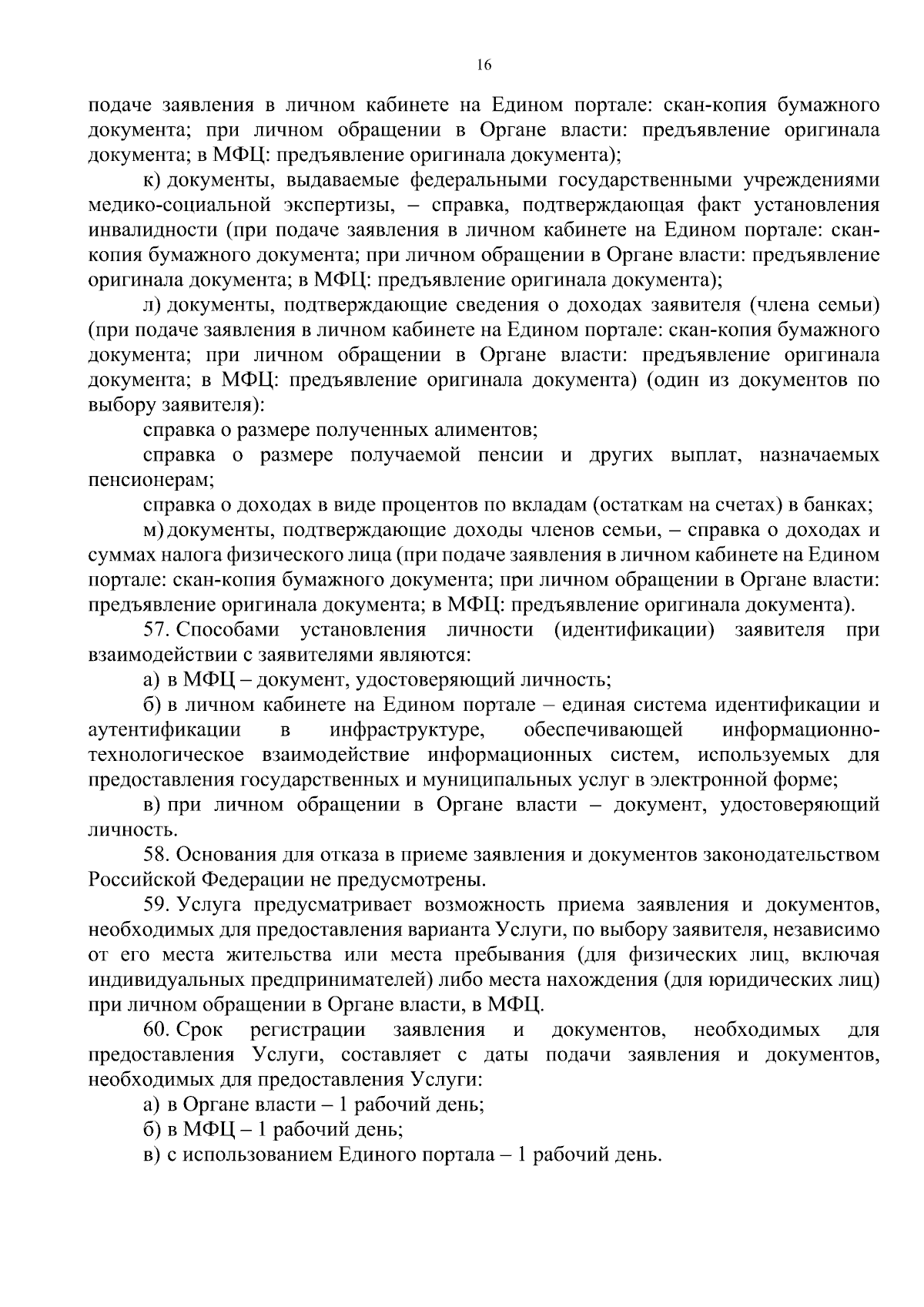 16

подаче заявления в личном кабинете на Едином портале: скан-копия бумажного документа; при личном обращении в Органе власти: предъявление оригинала документа; в МФЦ: предъявление оригинала документа);

к) документы, выдаваемые федеральными государственными учреждениями медико-социальной экспертизы, – справка, подтверждающая факт установления инвалидности (при подаче заявления в личном кабинете на Едином портале: скан-копия бумажного документа; при личном обращении в Органе власти: предъявление оригинала документа; в МФЦ: предъявление оригинала документа);

л) документы, подтверждающие сведения о доходах заявителя (члена семьи) (при подаче заявления в личном кабинете на Едином портале: скан-копия бумажного документа; при личном обращении в Органе власти: предъявление оригинала документа; в МФЦ: предъявление оригинала документа) (один из документов по выбору заявителя):

справка о размере полученных алиментов;

справка о размере получаемой пенсии и других выплат, назначаемых пенсионерам;

справка о доходах в виде процентов по вкладам (остаткам на счетах) в банках;

м) документы, подтверждающие доходы членов семьи, – справка о доходах и суммах налога физического лица (при подаче заявления в личном кабинете на Едином портале: скан-копия бумажного документа; при личном обращении в Органе власти: предъявление оригинала документа; в МФЦ: предъявление оригинала документа).

57. Способами установления личности (идентификации) заявителя при взаимодействии с заявителями являются:

а) в МФЦ – документ, удостоверяющий личность;

б) в личном кабинете на Едином портале – единая система идентификации и аутентификации в инфраструктуре, обеспечивающей информационно-технологическое взаимодействие информационных систем, используемых для предоставления государственных и муниципальных услуг в электронной форме;

в) при личном обращении в Органе власти – документ, удостоверяющий личность.

58. Основания для отказа в приеме заявления и документов законодательством Российской Федерации не предусмотрены.

59. Услуга предусматривает возможность приема заявления и документов, необходимых для предоставления варианта Услуги, по выбору заявителя, независимо от его места жительства или места пребывания (для физических лиц, включая индивидуальных предпринимателей) либо места нахождения (для юридических лиц) при личном обращении в Органе власти, в МФЦ.

60. Срок регистрации заявления и документов, необходимых для предоставления Услуги, составляет с даты подачи заявления и документов, необходимых для предоставления Услуги:

а) в Органе власти – 1 рабочий день;

б) в МФЦ – 1 рабочий день;

в) с использованием Единого портала – 1 рабочий день.